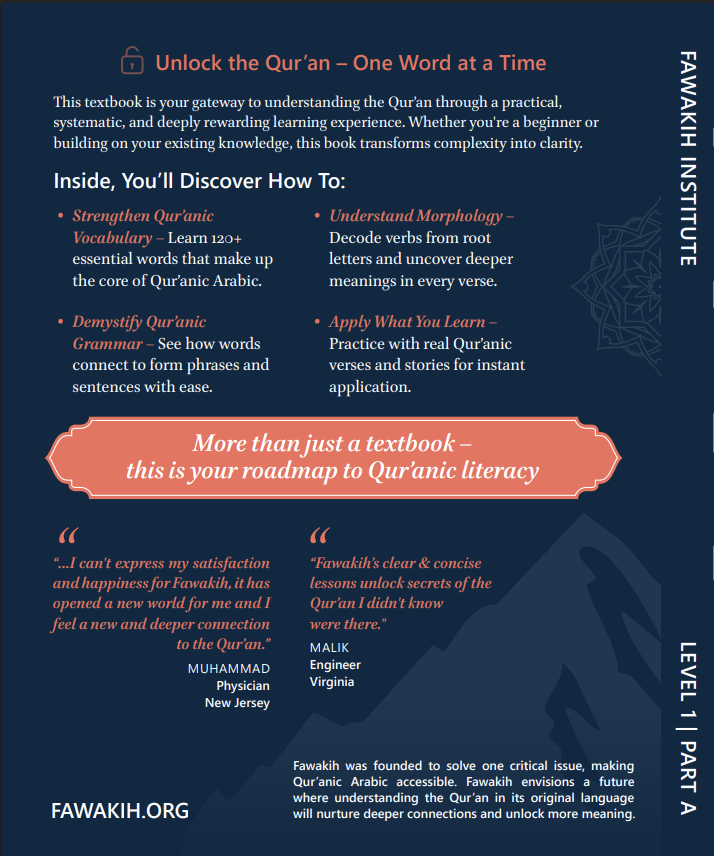 Unlock the Qur'an – One Word at a Time

This textbook is your gateway to understanding the Qur'an through a practical, systematic, and deeply rewarding learning experience. Whether you're a beginner or building on your existing knowledge, this book transforms complexity into clarity.

Inside, You'll Discover How To:

• Strengthen Qur'anic Vocabulary – Learn 120+ essential words that make up the core of Qur'anic Arabic.

• Demystify Qur'anic Grammar – See how words connect to form phrases and sentences with ease.

• Understand Morphology – Decode verbs from root letters and uncover deeper meanings in every verse.

• Apply What You Learn – Practice with real Qur'anic verses and stories for instant application.

More than just a textbook – this is your roadmap to Qur'anic literacy

"...I can't express my satisfaction and happiness for Fawakih, it has opened a new world for me and I feel a new and deeper connection to the Qur'an."
MUHAMMAD
Physician
New Jersey

"Fawakih's clear & concise lessons unlock secrets of the Qur'an I didn't know were there."
MALIK
Engineer
Virginia

FAWAKIH.ORG

Fawakih was founded to solve one critical issue, making Qur'anic Arabic accessible. Fawakih envisions a future where understanding the Qur'an in its original language will nurture deeper connections and unlock more meaning.

FAWAKIH INSTITUTE

LEVEL 1 | PART A